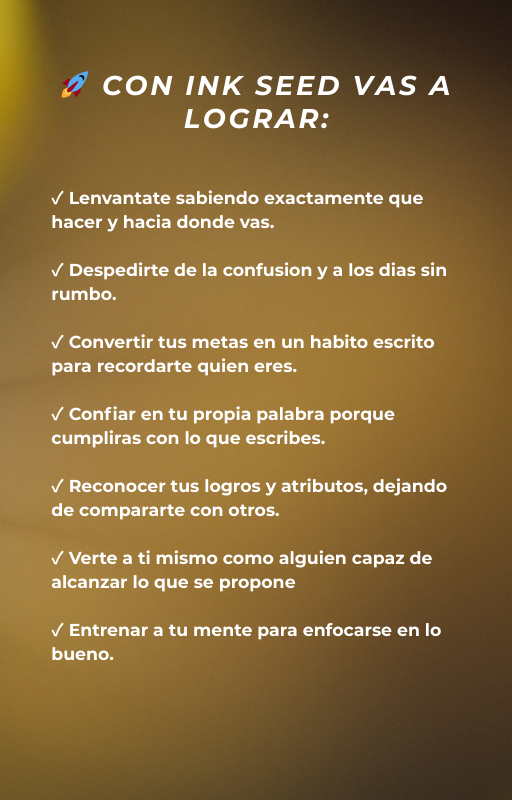 🚀 CON INK SEED VAS A LOGRAR:

✓ Lenvantate sabiendo exactamente que hacer y hacia donde vas.

✓ Despedirte de la confusion y a los dias sin rumbo.

✓ Convertir tus metas en un habito escrito para recordarte quien eres.

✓ Confiar en tu propia palabra porque cumpliras con lo que escribes.

✓ Reconocer tus logros y atributos, dejando de compararte con otros.

✓ Verte a ti mismo como alguien capaz de alcanzar lo que se propone

✓ Entrenar a tu mente para enfocarse en lo bueno.